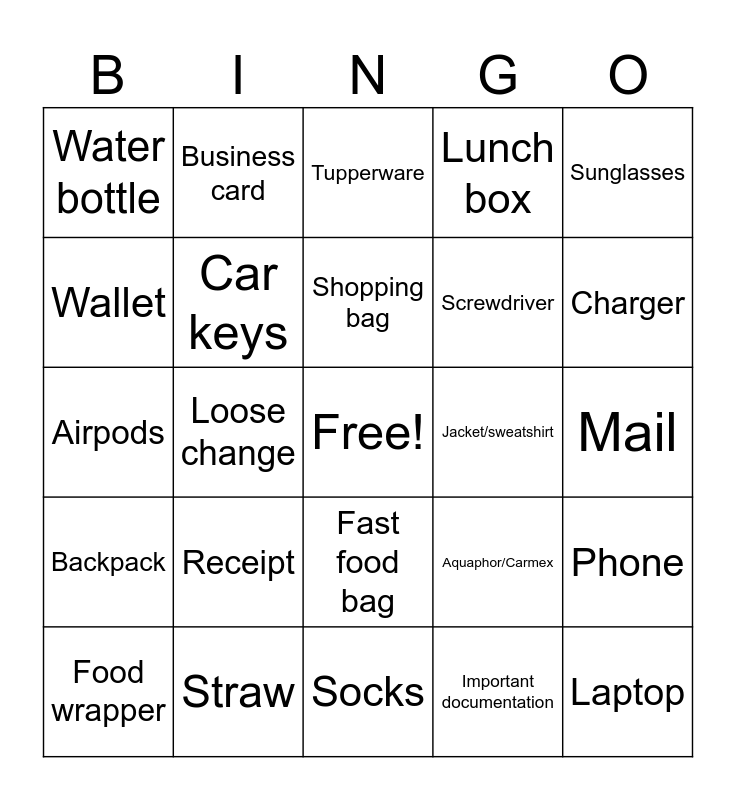 | B | I | N | G | O |
|---|---|---|---|---|
| Water bottle | Business card | Tupperware | Lunch box | Sunglasses |
| Wallet | Car keys | Shopping bag | Screwdriver | Charger |
| Airpods | Loose change | Free! | Jacket/sweatshirt | Mail |
| Backpack | Receipt | Fast food bag | Aquaphor/Carmex | Phone |
| Food wrapper | Straw | Socks | Important documentation | Laptop |